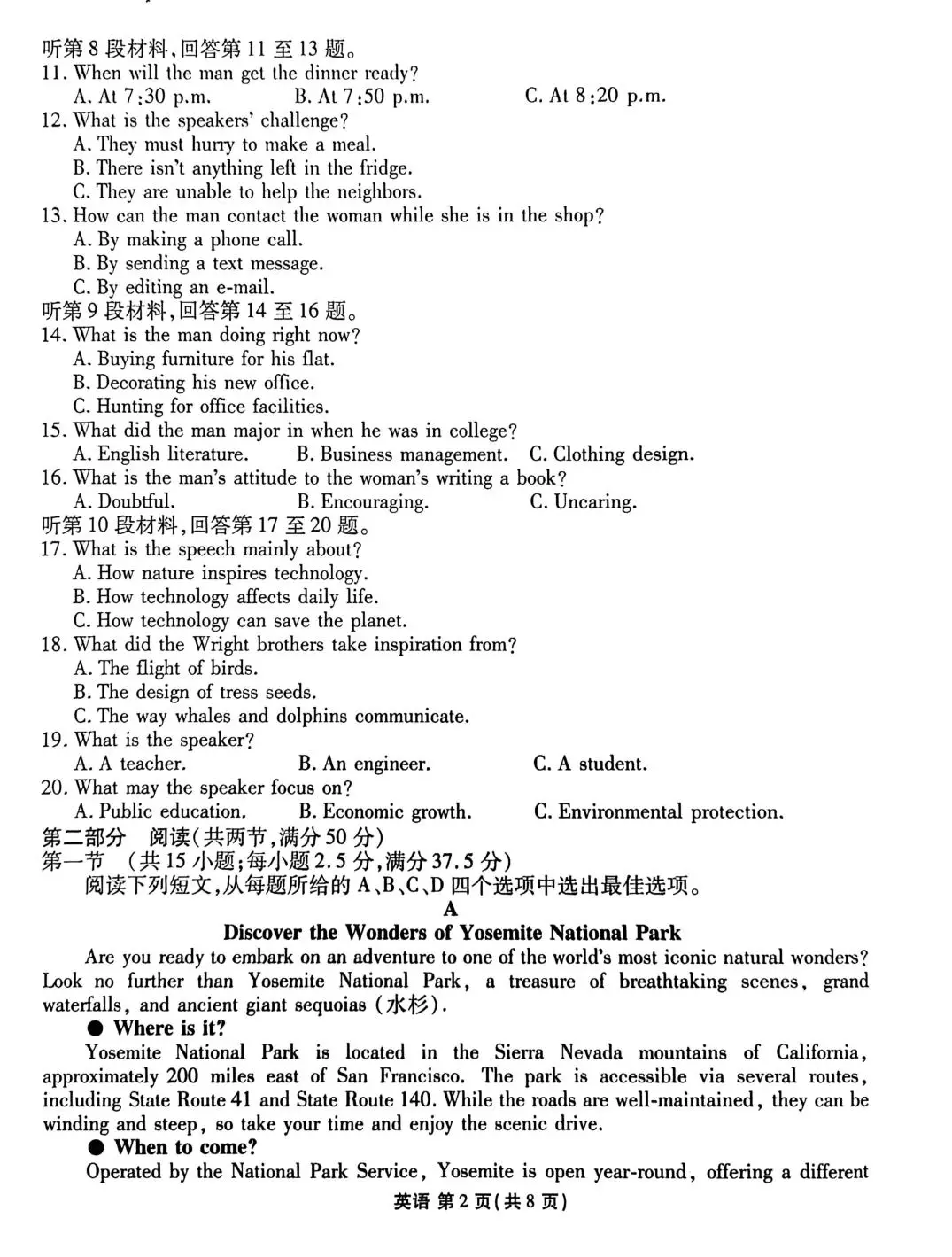 听第 8 段材料,回答第 11 至 13 题。
11. When will the man get the dinner ready?
A. At 7:30 p.m. B. At 7:50 p.m. C. At 8:20 p.m.
12. What is the speakers' challenge?
A. They must hurry to make a meal.
B. There isn't anything left in the fridge.
C. They are unable to help the neighbors.
13. How can the man contact the woman while she is in the shop?
A. By making a phone call.
B. By sending a text message.
C. By editing an e-mail.
听第 9 段材料,回答第 14 至 16 题。
14. What is the man doing right now?
A. Buying furniture for his flat.
B. Decorating his new office.
C. Hunting for office facilities.
15. What did the man major in when he was in college?
A. English literature. B. Business management. C. Clothing design.
16. What is the man's attitude to the woman's writing a book?
A. Doubtful. B. Encouraging. C. Uncaring.
听第 10 段材料,回答第 17 至 20 题。
17. What is the speech mainly about?
A. How nature inspires technology.
B. How technology affects daily life.
C. How technology can save the planet.
18. What did the Wright brothers take inspiration from?
A. The flight of birds.
B. The design of tress seeds.
C. The way whales and dolphins communicate.
19. What is the speaker?
A. A teacher. B. An engineer. C. A student.
20. What may the speaker focus on?
A. Public education. B. Economic growth. C. Environmental protection.
第二部分 阅读(共两节,满分 50 分)
第一节 (共 15 小题;每小题 2.5 分,满分 37.5 分)
阅读下列短文,从每题所给的 A、B、C、D 四个选项中选出最佳选项。
A
Discover the Wonders of Yosemite National Park
Are you ready to embark on an adventure to one of the world's most iconic natural wonders? Look no further than Yosemite National Park, a treasure of breathtaking scenes, grand waterfalls, and ancient giant sequoias (水杉).
● Where is it?
Yosemite National Park is located in the Sierra Nevada mountains of California, approximately 200 miles east of San Francisco. The park is accessible via several routes, including State Route 41 and State Route 140. While the roads are well-maintained, they can be winding and steep, so take your time and enjoy the scenic drive.
● When to come?
Operated by the National Park Service, Yosemite is open year-round, offering a different
英语 第 2 页(共 8 页)